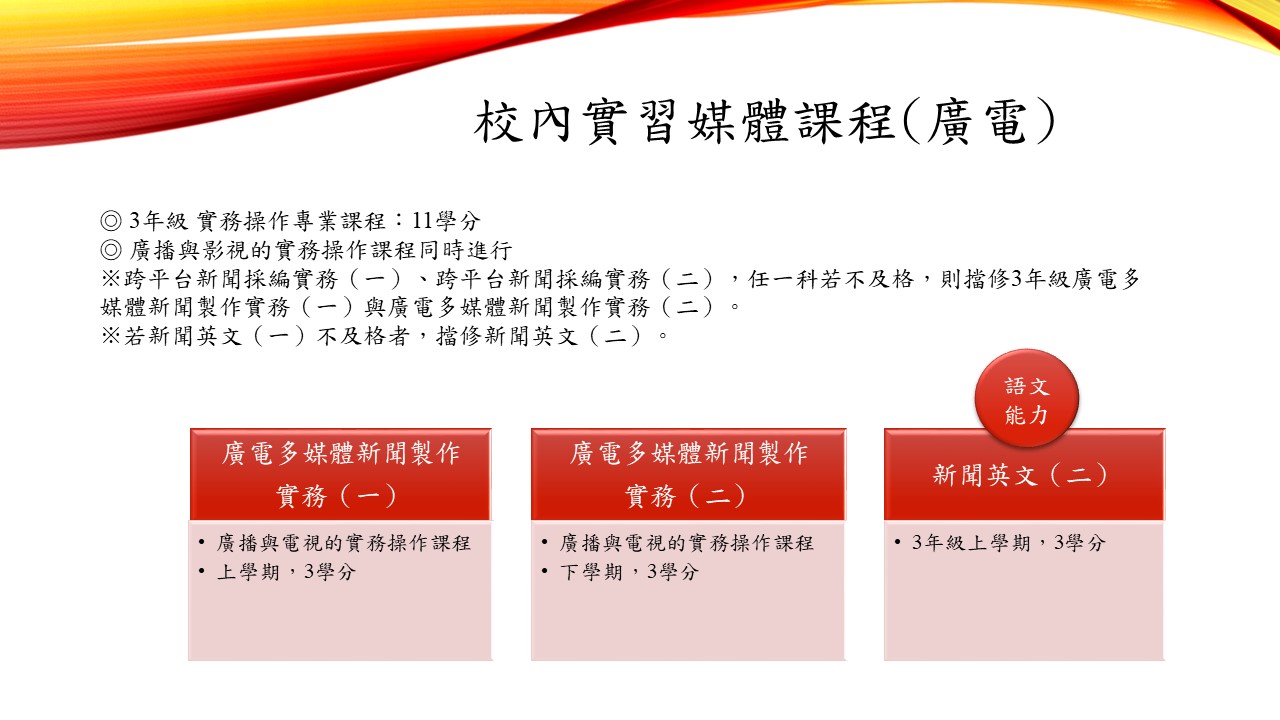 校內實習媒體課程(廣電)

◎ 3年級 實務操作專業課程：11學分
◎ 廣播與影視的實務操作課程同時進行
※跨平台新聞採編實務（一）、跨平台新聞採編實務（二），任一科若不及格，則擋修3年級廣電多媒體新聞製作實務（一）與廣電多媒體新聞製作實務（二）。
※若新聞英文（一）不及格者，擋修新聞英文（二）。

廣電多媒體新聞製作實務（一）
• 廣播與電視的實務操作課程
• 上學期，3學分

廣電多媒體新聞製作實務（二）
• 廣播與電視的實務操作課程
• 下學期，3學分

語文能力
新聞英文（二）
• 3年級上學期，3學分